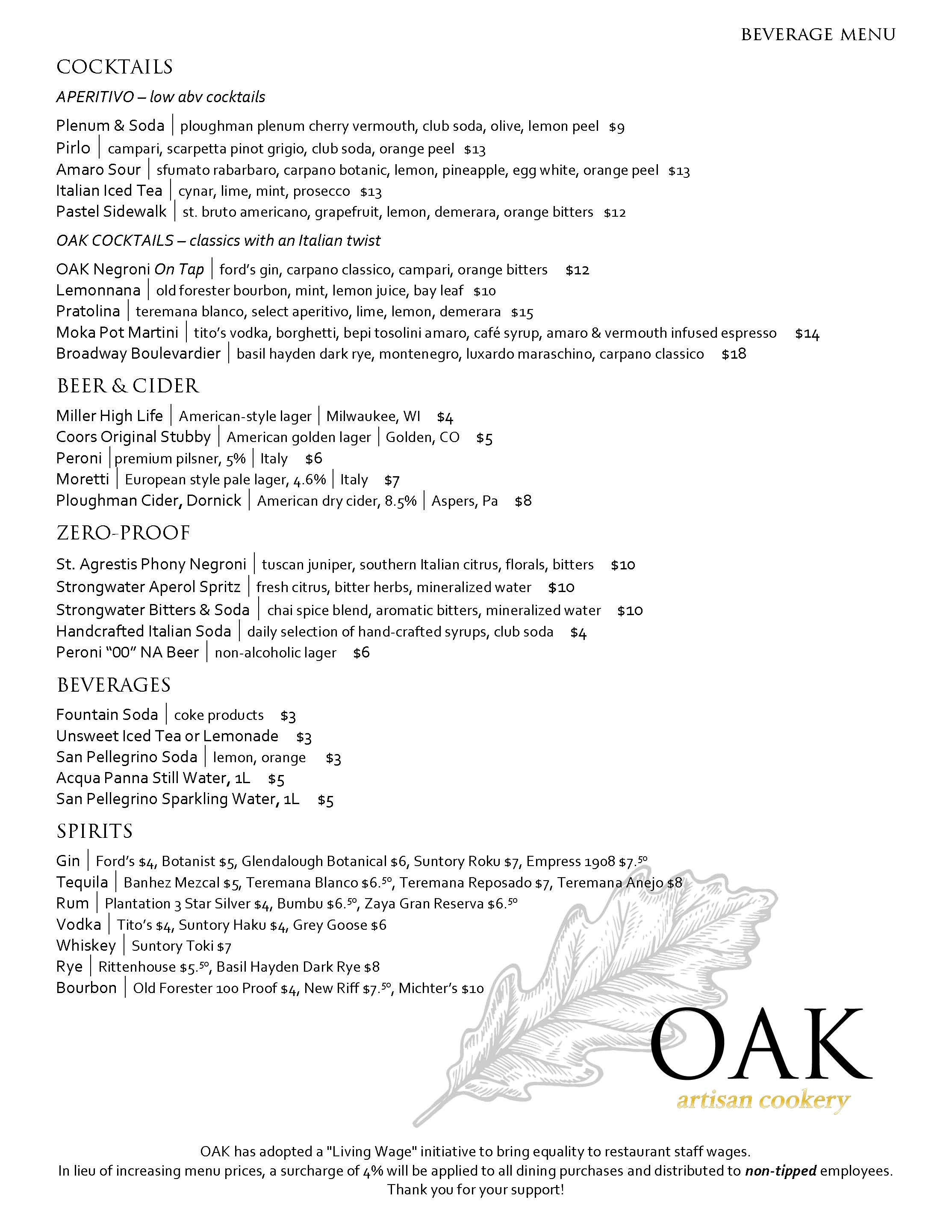 BEVERAGE MENU

COCKTAILS

APERITIVO – low abv cocktails

Plenum & Soda | ploughman plenum cherry vermouth, club soda, olive, lemon peel $9
Pirlo | campari, scarpetta pinot grigio, club soda, orange peel $13
Amaro Sour | sfumato rabarbaro, carpano botanic, lemon, pineapple, egg white, orange peel $13
Italian Iced Tea | cynar, lime, mint, prosecco $13
Pastel Sidewalk | st. bruto americano, grapefruit, lemon, demerara, orange bitters $12

OAK COCKTAILS – classics with an Italian twist

OAK Negroni On Tap | ford's gin, carpano classico, campari, orange bitters $12
Lemonnana | old forester bourbon, mint, lemon juice, bay leaf $10
Pratolina | teremana blanco, select aperitivo, lime, lemon, demerara $15
Moka Pot Martini | tito's vodka, borghetti, bepi tosolini amaro, café syrup, amaro & vermouth infused espresso $14
Broadway Boulevardier | basil hayden dark rye, montenegro, luxardo maraschino, carpano classico $18

BEER & CIDER

Miller High Life | American-style lager | Milwaukee, WI $4
Coors Original Stubby | American golden lager | Golden, CO $5
Peroni | premium pilsner, 5% | Italy $6
Moretti | European style pale lager, 4.6% | Italy $7
Ploughman Cider, Dornick | American dry cider, 8.5% | Aspers, Pa $8

ZERO-PROOF

St. Agrestis Phony Negroni | tuscan juniper, southern Italian citrus, florals, bitters $10
Strongwater Aperol Spritz | fresh citrus, bitter herbs, mineralized water $10
Strongwater Bitters & Soda | chai spice blend, aromatic bitters, mineralized water $10
Handcrafted Italian Soda | daily selection of hand-crafted syrups, club soda $4
Peroni "00" NA Beer | non-alcoholic lager $6

BEVERAGES

Fountain Soda | coke products $3
Unsweet Iced Tea or Lemonade $3
San Pellegrino Soda | lemon, orange $3
Acqua Panna Still Water, 1L $5
San Pellegrino Sparkling Water, 1L $5

SPIRITS

Gin | Ford's $4, Botanist $5, Glendalough Botanical $6, Suntory Roku $7, Empress 1908 $7.$^{50}$
Tequila | Banhez Mezcal $5, Teremana Blanco $6.$^{50}$, Teremana Reposado $7, Teremana Anejo $8
Rum | Plantation 3 Star Silver $4, Bumbu $6.$^{50}$, Zaya Gran Reserva $6.$^{50}$
Vodka | Tito's $4, Suntory Haku $4, Grey Goose $6
Whiskey | Suntory Toki $7
Rye | Rittenhouse $5.$^{50}$, Basil Hayden Dark Rye $8
Bourbon | Old Forester 100 Proof $4, New Riff $7.$^{50}$, Michter's $10

OAK
artisan cookery

OAK has adopted a "Living Wage" initiative to bring equality to restaurant staff wages.
In lieu of increasing menu prices, a surcharge of 4% will be applied to all dining purchases and distributed to non-tipped employees.
Thank you for your support!